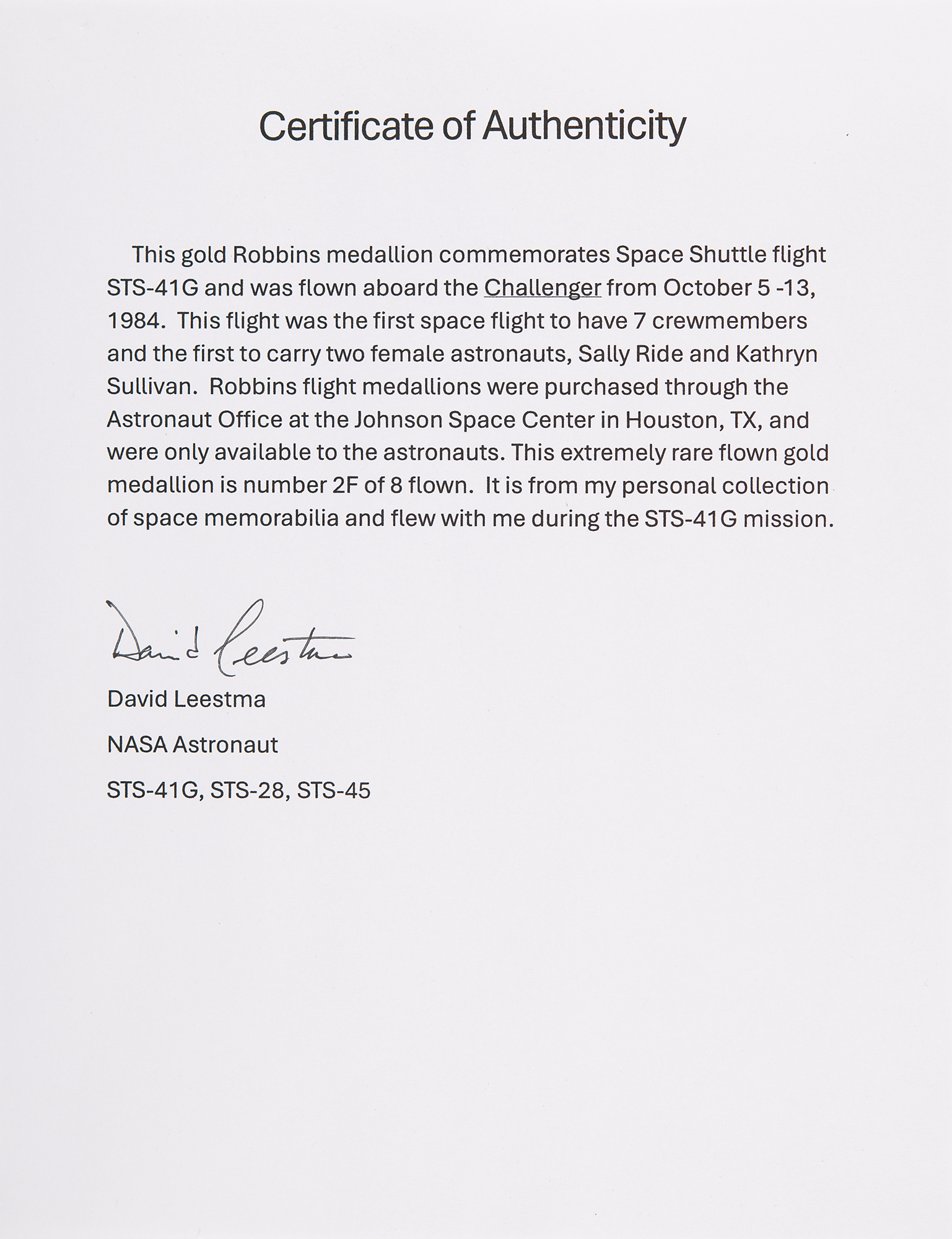 Certificate of Authenticity

This gold Robbins medallion commemorates Space Shuttle flight STS-41G and was flown aboard the Challenger from October 5 -13, 1984. This flight was the first space flight to have 7 crewmembers and the first to carry two female astronauts, Sally Ride and Kathryn Sullivan. Robbins flight medallions were purchased through the Astronaut Office at the Johnson Space Center in Houston, TX, and were only available to the astronauts. This extremely rare flown gold medallion is number 2F of 8 flown. It is from my personal collection of space memorabilia and flew with me during the STS-41G mission.

David Leestma

David Leestma

NASA Astronaut

STS-41G, STS-28, STS-45